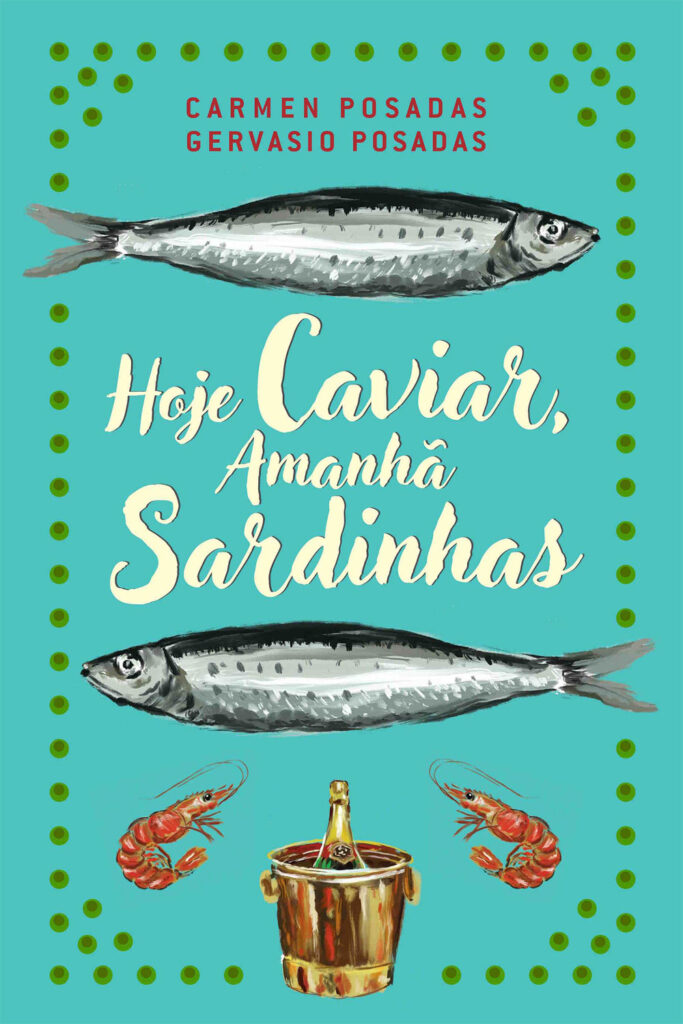 CARMEN POSADAS
GERVASIO POSADAS

Hoje Caviar,
Amanhã
Sardinhas